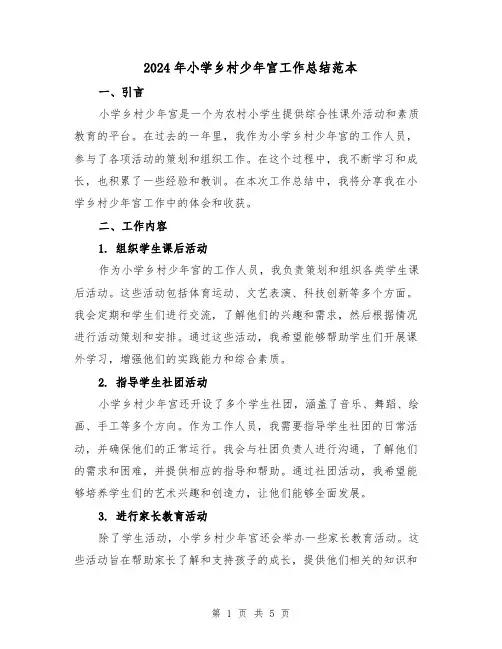 2024年小学乡村少年宫工作总结范本

一、引言

小学乡村少年宫是一个为农村小学生提供综合性课外活动和素质教育的平台。在过去的一年里，我作为小学乡村少年宫的工作人员，参与了各项活动的策划和组织工作。在这个过程中，我不断学习和成长，也积累了一些经验和教训。在本次工作总结中，我将分享我在小学乡村少年宫工作中的体会和收获。

二、工作内容

1. 组织学生课后活动

作为小学乡村少年宫的工作人员，我负责策划和组织各类学生课后活动。这些活动包括体育运动、文艺表演、科技创新等多个方面。我会定期和学生们进行交流，了解他们的兴趣和需求，然后根据情况进行活动策划和安排。通过这些活动，我希望能够帮助学生们开展课外学习，增强他们的实践能力和综合素质。

2. 指导学生社团活动

小学乡村少年宫还开设了多个学生社团，涵盖了音乐、舞蹈、绘画、手工等多个方向。作为工作人员，我需要指导学生社团的日常活动，并确保他们的正常运行。我会与社团负责人进行沟通，了解他们的需求和困难，并提供相应的指导和帮助。通过社团活动，我希望能够培养学生们的艺术兴趣和创造力，让他们能够全面发展。

3. 进行家长教育活动

除了学生活动，小学乡村少年宫还会举办一些家长教育活动。这些活动旨在帮助家长了解和支持孩子的成长，提供他们相关的知识和

第 1 页 共 5 页